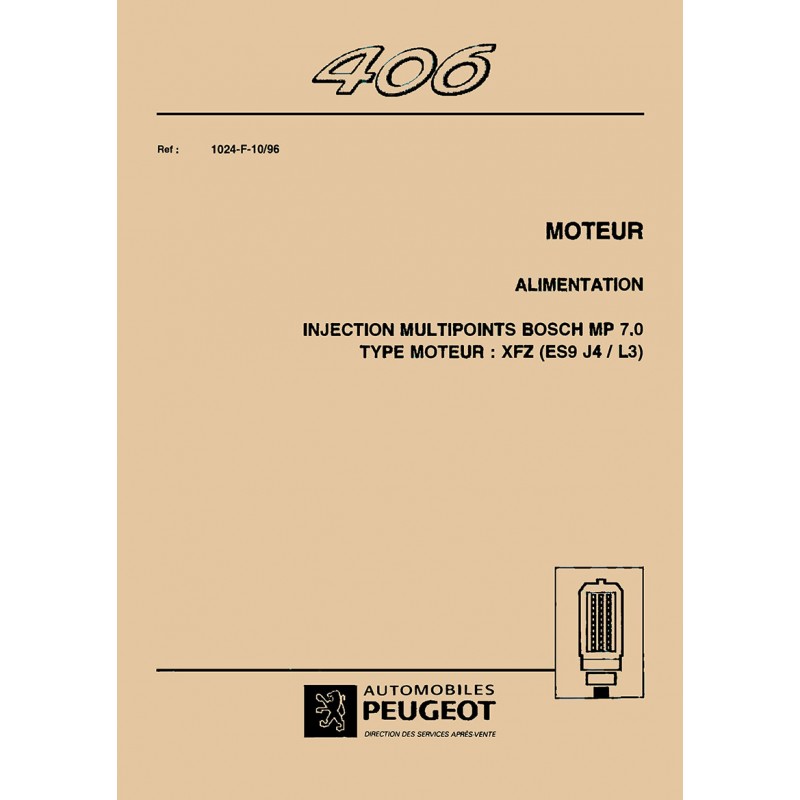 406

Ref : 1024-F-10/96

MOTEUR

ALIMENTATION

INJECTION MULTIPOINTS BOSCH MP 7.0
TYPE MOTEUR : XFZ (ES9 J4 / L3)

AUTOMOBILES
PEUGEOT
DIRECTION DES SERVICES APRÈS-VENTE